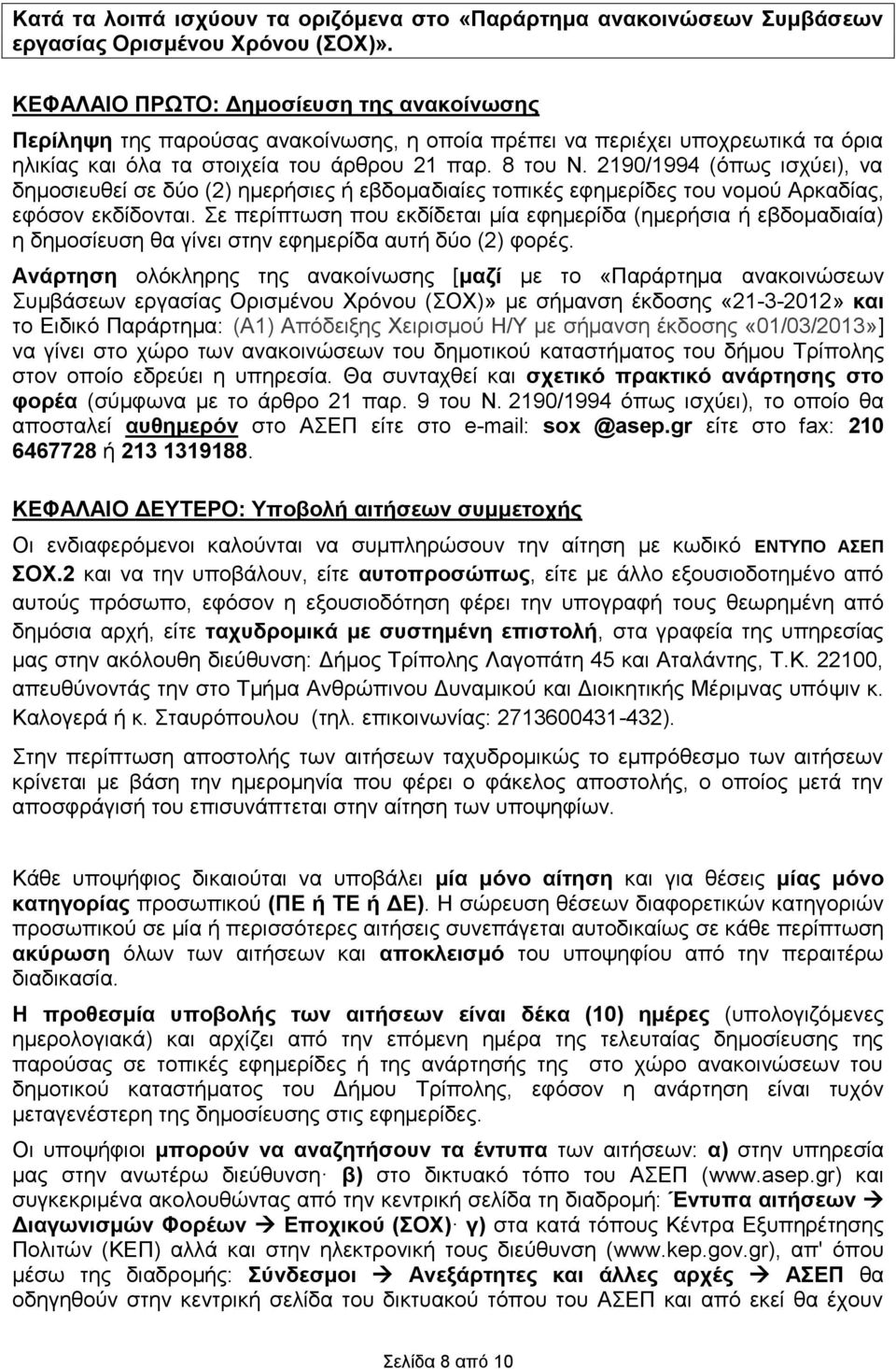 Κατά τα λοιπά ισχύουν τα οριζόμενα στο «Παράρτημα ανακοινώσεων Συμβάσεων εργασίας Ορισμένου Χρόνου (ΣΟΧ)».

ΚΕΦΑΛΑΙΟ ΠΡΩΤΟ: Δημοσίευση της ανακοίνωσης

Περίληψη της παρούσας ανακοίνωσης, η οποία πρέπει να περιέχει υποχρεωτικά τα όρια ηλικίας και όλα τα στοιχεία του άρθρου 21 παρ. 8 του Ν. 2190/1994 (όπως ισχύει), να δημοσιευθεί σε δύο (2) ημερήσιες ή εβδομαδιαίες τοπικές εφημερίδες του νομού Αρκαδίας, εφόσον εκδίδονται. Σε περίπτωση που εκδίδεται μία εφημερίδα (ημερήσια ή εβδομαδιαία) η δημοσίευση θα γίνει στην εφημερίδα αυτή δύο (2) φορές.

Ανάρτηση ολόκληρης της ανακοίνωσης [μαζί με το «Παράρτημα ανακοινώσεων Συμβάσεων εργασίας Ορισμένου Χρόνου (ΣΟΧ)» με σήμανση έκδοσης «21-3-2012» και το Ειδικό Παράρτημα: (Α1) Απόδειξης Χειρισμού Η/Υ με σήμανση έκδοσης «01/03/2013»] να γίνει στο χώρο των ανακοινώσεων του δημοτικού καταστήματος του δήμου Τρίπολης στον οποίο εδρεύει η υπηρεσία. Θα συνταχθεί και σχετικό πρακτικό ανάρτησης στο φορέα (σύμφωνα με το άρθρο 21 παρ. 9 του Ν. 2190/1994 όπως ισχύει), το οποίο θα αποσταλεί αυθημερόν στο ΑΣΕΠ είτε στο e-mail: sox @asep.gr είτε στο fax: 210 6467728 ή 213 1319188.

ΚΕΦΑΛΑΙΟ ΔΕΥΤΕΡΟ: Υποβολή αιτήσεων συμμετοχής

Οι ενδιαφερόμενοι καλούνται να συμπληρώσουν την αίτηση με κωδικό ΕΝΤΥΠΟ ΑΣΕΠ ΣΟΧ.2 και να την υποβάλουν, είτε αυτοπροσώπως, είτε με άλλο εξουσιοδοτημένο από αυτούς πρόσωπο, εφόσον η εξουσιοδότηση φέρει την υπογραφή τους θεωρημένη από δημόσια αρχή, είτε ταχυδρομικά με συστημένη επιστολή, στα γραφεία της υπηρεσίας μας στην ακόλουθη διεύθυνση: Δήμος Τρίπολης Λαγοπάτη 45 και Αταλάντης, Τ.Κ. 22100, απευθύνοντάς την στο Τμήμα Ανθρώπινου Δυναμικού και Διοικητικής Μέριμνας υπόψιν κ. Καλογερά ή κ. Σταυρόπουλου (τηλ. επικοινωνίας: 2713600431-432).

Στην περίπτωση αποστολής των αιτήσεων ταχυδρομικώς το εμπρόθεσμο των αιτήσεων κρίνεται με βάση την ημερομηνία που φέρει ο φάκελος αποστολής, ο οποίος μετά την αποσφράγισή του επισυνάπτεται στην αίτηση των υποψηφίων.

Κάθε υποψήφιος δικαιούται να υποβάλει μία μόνο αίτηση και για θέσεις μίας μόνο κατηγορίας προσωπικού (ΠΕ ή ΤΕ ή ΔΕ). Η σώρευση θέσεων διαφορετικών κατηγοριών προσωπικού σε μία ή περισσότερες αιτήσεις συνεπάγεται αυτοδικαίως σε κάθε περίπτωση ακύρωση όλων των αιτήσεων και αποκλεισμό του υποψηφίου από την περαιτέρω διαδικασία.

Η προθεσμία υποβολής των αιτήσεων είναι δέκα (10) ημέρες (υπολογιζόμενες ημερολογιακά) και αρχίζει από την επόμενη ημέρα της τελευταίας δημοσίευσης της παρούσας σε τοπικές εφημερίδες ή της ανάρτησής της στο χώρο ανακοινώσεων του δημοτικού καταστήματος του Δήμου Τρίπολης, εφόσον η ανάρτηση είναι τυχόν μεταγενέστερη της δημοσίευσης στις εφημερίδες.

Οι υποψήφιοι μπορούν να αναζητήσουν τα έντυπα των αιτήσεων: α) στην υπηρεσία μας στην ανωτέρω διεύθυνση· β) στο δικτυακό τόπο του ΑΣΕΠ (www.asep.gr) και συγκεκριμένα ακολουθώντας από την κεντρική σελίδα τη διαδρομή: Έντυπα αιτήσεων → Διαγωνισμών Φορέων → Εποχικού (ΣΟΧ)· γ) στα κατά τόπους Κέντρα Εξυπηρέτησης Πολιτών (ΚΕΠ) αλλά και στην ηλεκτρονική τους διεύθυνση (www.kep.gov.gr), απ' όπου μέσω της διαδρομής: Σύνδεσμοι → Ανεξάρτητες και άλλες αρχές → ΑΣΕΠ θα οδηγηθούν στην κεντρική σελίδα του δικτυακού τόπου του ΑΣΕΠ και από εκεί θα έχουν

Σελίδα 8 από 10